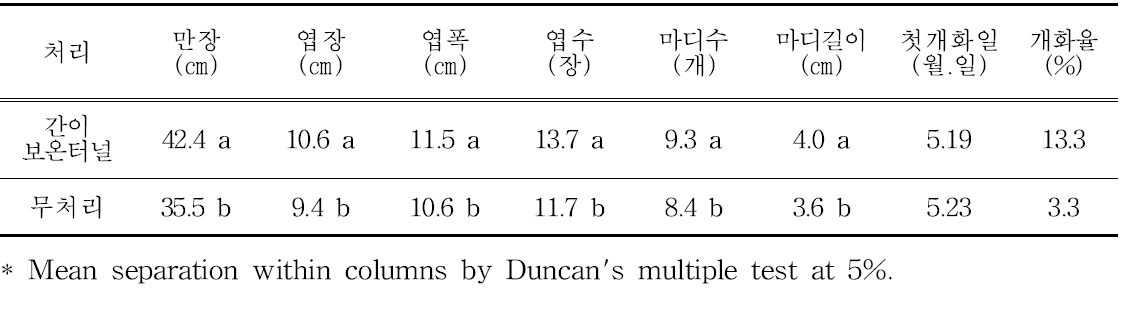 | 처리 | 만장 (cm) | 엽장 (cm) | 엽폭 (cm) | 엽수 (장) | 마디수 (개) | 마디길이 (cm) | 첫개화일 (월.일) | 개화율 (%) |
|---|---|---|---|---|---|---|---|---|
| 간이 보온터널 | 42.4 a | 10.6 a | 11.5 a | 13.7 a | 9.3 a | 4.0 a | 5.19 | 13.3 |
| 무처리 | 35.5 b | 9.4 b | 10.6 b | 11.7 b | 8.4 b | 3.6 b | 5.23 | 3.3 |

* Mean separation within columns by Duncan's multiple test at 5%.